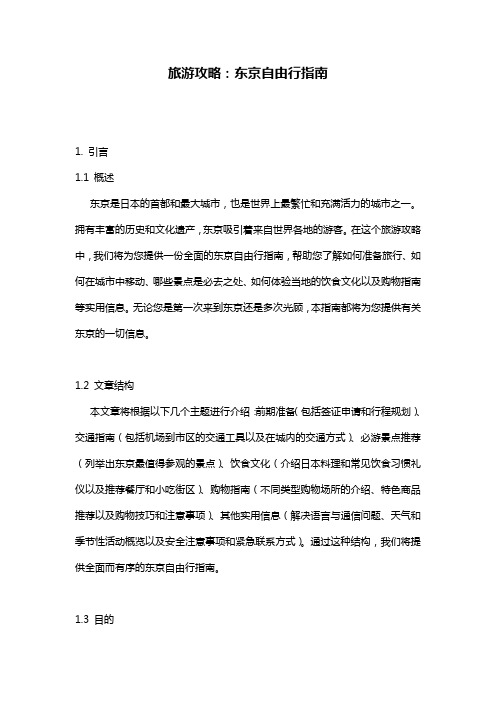 旅游攻略：东京自由行指南

1. 引言

1.1 概述

东京是日本的首都和最大城市，也是世界上最繁忙和充满活力的城市之一。拥有丰富的历史和文化遗产，东京吸引着来自世界各地的游客。在这个旅游攻略中，我们将为您提供一份全面的东京自由行指南，帮助您了解如何准备旅行、如何在城市中移动、哪些景点是必去之处、如何体验当地的饮食文化以及购物指南等实用信息。无论您是第一次来到东京还是多次光顾，本指南都将为您提供有关东京的一切信息。

1.2 文章结构

本文章将根据以下几个主题进行介绍：前期准备（包括签证申请和行程规划）、交通指南（包括机场到市区的交通工具以及在城内的交通方式）、必游景点推荐（列举出东京最值得参观的景点）、饮食文化（介绍日本料理和常见饮食习惯礼仪以及推荐餐厅和小吃街区）、购物指南（不同类型购物场所的介绍、特色商品推荐以及购物技巧和注意事项）、其他实用信息（解决语言与通信问题、天气和季节性活动概览以及安全注意事项和紧急联系方式）。通过这种结构，我们将提供全面而有序的东京自由行指南。

1.3 目的